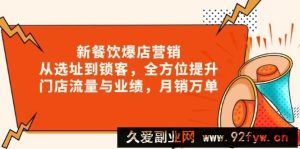 新餐饮爆店营销
从选址到锁客，全方位提升
门店流量与业绩，月销万单

久爱副业网 www.92fyw.cn